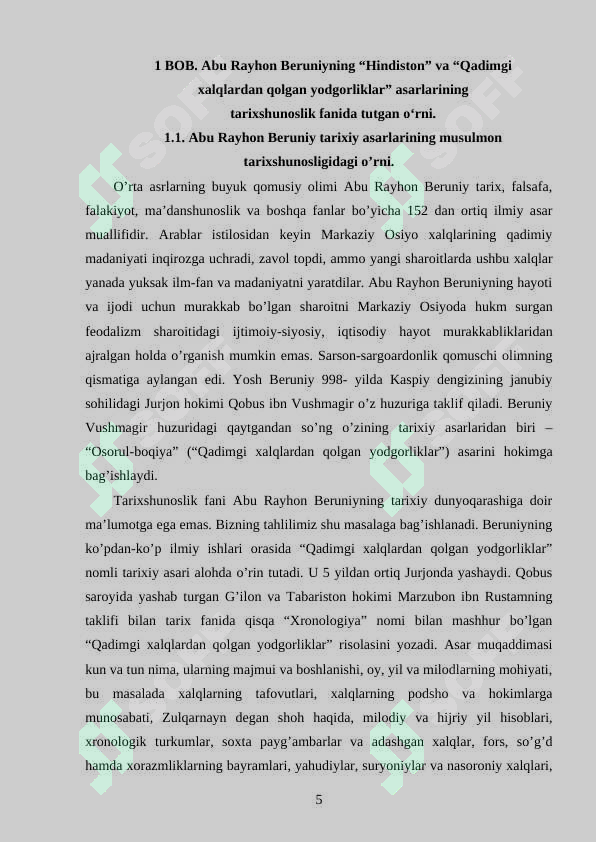 1 BOB. Abu Rayhon Beruniyning “Hindiston” va “Qadimgi xalqlardan qolgan yodgorliklar” asarlarining tarixshunoslik fanida tutgan o‘rni.

1.1. Abu Rayhon Beruniy tarixiy asarlarining musulmon tarixshunosligidagi o’rni.

O’rta asrlarning buyuk qomusiy olimi Abu Rayhon Beruniy tarix, falsafa, falakiyot, ma’danshunoslik va boshqa fanlar bo’yicha 152 dan ortiq ilmiy asar muallifidir. Arablar istilosidan keyin Markaziy Osiyo xalqlarining qadimiy madaniyati inqirozga uchradi, zavol topdi, ammo yangi sharoitlarda ushbu xalqlar yanada yuksak ilm-fan va madaniyatni yaratdilar. Abu Rayhon Beruniyning hayoti va ijodi uchun murakkab bo’lgan sharoitni Markaziy Osiyoda hukm surgan feodalizm sharoitidagi ijtimoiy-siyosiy, iqtisodiy hayot murakkabliklaridan ajralgan holda o’rganish mumkin emas. Sarson-sargoardonlik qomuschi olimning qismatiga aylangan edi. Yosh Beruniy 998- yilda Kaspiy dengizining janubiy sohilidagi Jurjon hokimi Qobus ibn Vushmagir o’z huzuriga taklif qiladi. Beruniy Vushmagir huzuridagi qaytgandan so’ng o’zining tarixiy asarlaridan biri – “Osorul-boqiya” (“Qadimgi xalqlardan qolgan yodgorliklar”) asarini hokimga bag’ishlaydi.

Tarixshunoslik fani Abu Rayhon Beruniyning tarixiy dunyoqarashiga doir ma’lumotga ega emas. Bizning tahlilimiz shu masalaga bag’ishlanadi. Beruniyning ko’pdan-ko’p ilmiy ishlari orasida “Qadimgi xalqlardan qolgan yodgorliklar” nomli tarixiy asari alohda o’rin tutadi. U 5 yildan ortiq Jurjonda yashaydi. Qobus saroyida yashab turgan G’ilon va Tabariston hokimi Marzubon ibn Rustamning taklifi bilan tarix fanida qisqa “Xronologiya” nomi bilan mashhur bo’lgan “Qadimgi xalqlardan qolgan yodgorliklar” risolasini yozadi. Asar muqaddimasi kun va tun nima, ularning majmui va boshlanishi, oy, yil va milodlarning mohiyati, bu masalada xalqlarning tafovutlari, xalqlarning podsho va hokimlarga munosabati, Zulqarnayn degan shoh haqida, milodiy va hijriy yil hisoblari, xronologik turkumlar, soxta payg’ambarlar va adashgan xalqlar, fors, so’g’d hamda xorazmliklarning bayramlari, yahudiylar, suryoniylar va nasoroniy xalqlari,

5